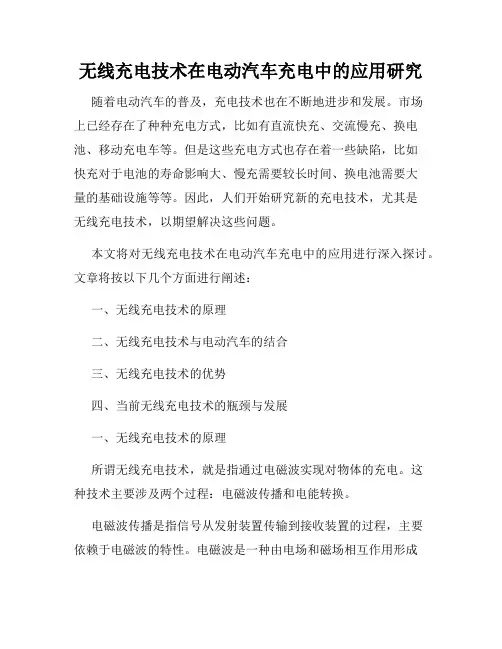 无线充电技术在电动汽车充电中的应用研究

随着电动汽车的普及，充电技术也在不断地进步和发展。市场上已经存在了种种充电方式，比如有直流快充、交流慢充、换电池、移动充电车等。但是这些充电方式也存在着一些缺陷，比如快充对于电池的寿命影响大、慢充需要较长时间、换电池需要大量的基础设施等等。因此，人们开始研究新的充电技术，尤其是无线充电技术，以期望解决这些问题。

本文将对无线充电技术在电动汽车充电中的应用进行深入探讨。文章将按以下几个方面进行阐述：

一、无线充电技术的原理

二、无线充电技术与电动汽车的结合

三、无线充电技术的优势

四、当前无线充电技术的瓶颈与发展

一、无线充电技术的原理

所谓无线充电技术，就是指通过电磁波实现对物体的充电。这种技术主要涉及两个过程：电磁波传播和电能转换。

电磁波传播是指信号从发射装置传输到接收装置的过程，主要依赖于电磁波的特性。电磁波是一种由电场和磁场相互作用形成